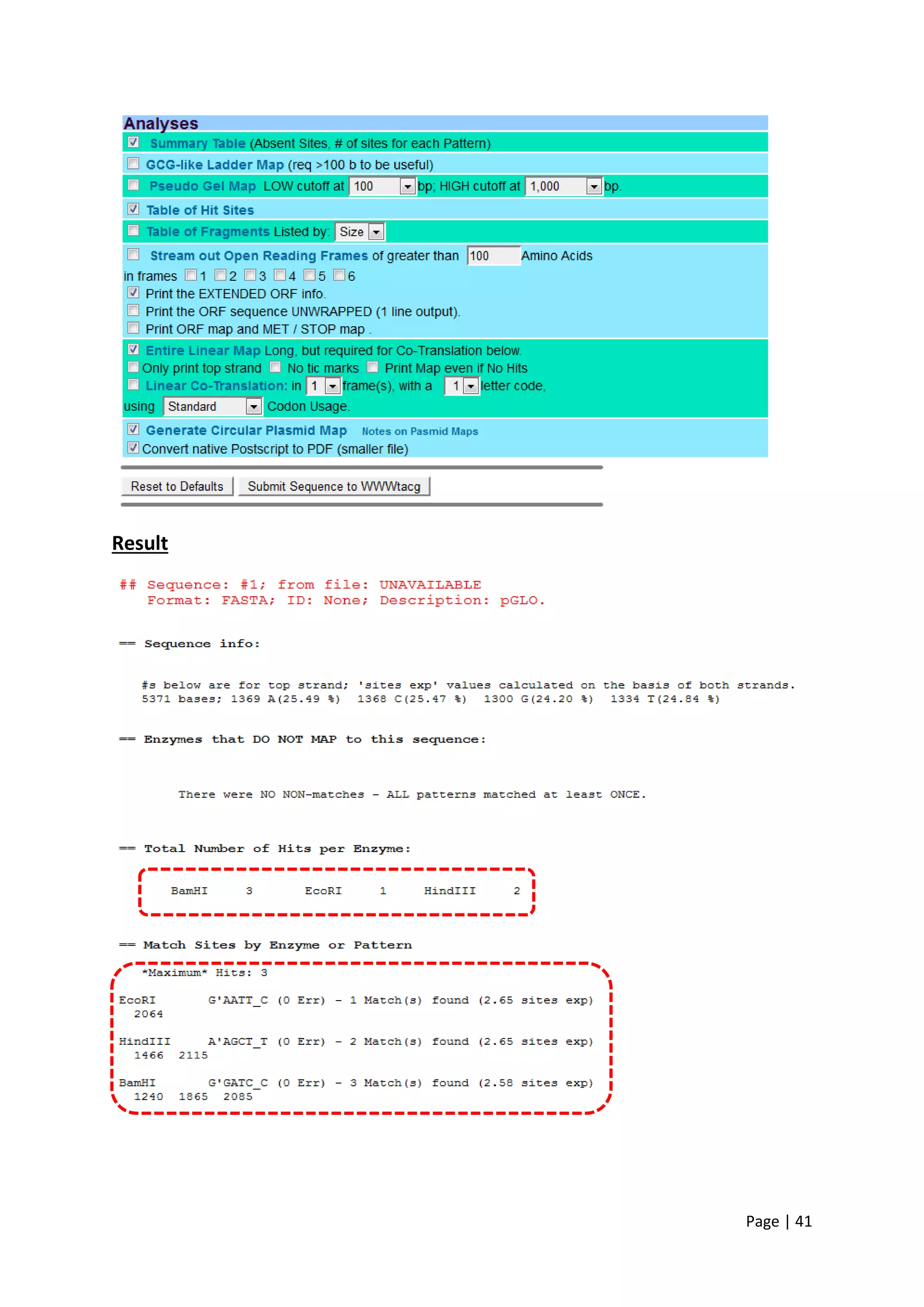 Analyses

Summary Table (Absent Sites, # of sites for each Pattern)

GCG-like Ladder Map (req >100 b to be useful)

Pseudo Gel Map LOW cutoff at 100 bp; HIGH cutoff at 1,000 bp.

Table of Hit Sites

Table of Fragments Listed by: Size

Stream out Open Reading Frames of greater than 100 Amino Acids in frames 1 2 3 4 5 6
Print the EXTENDED ORF info.
Print the ORF sequence UNWRAPPED (1 line output).
Print ORF map and MET / STOP map .

Entire Linear Map Long, but required for Co-Translation below.
Only print top strand No tic marks Print Map even if No Hits
Linear Co-Translation: in 1 frame(s), with a 1 letter code, using Standard Codon Usage.

Generate Circular Plasmid Map Notes on Pasmid Maps
Convert native Postscript to PDF (smaller file)

Reset to Defaults Submit Sequence to WWWtacg

Result

## Sequence: #1; from file: UNAVAILABLE
Format: FASTA; ID: None; Description: pGLO.

== Sequence info:

#s below are for top strand; 'sites exp' values calculated on the basis of both strands.
5371 bases; 1369 A(25.49 %) 1368 C(25.47 %) 1300 G(24.20 %) 1334 T(24.84 %)

== Enzymes that DO NOT MAP to this sequence:

There were NO NON-matches - ALL patterns matched at least ONCE.

== Total Number of Hits per Enzyme:

BamHI 3 EcoRI 1 HindIII 2

== Match Sites by Enzyme or Pattern

*Maximum* Hits: 3

EcoRI G'AATT_C (0 Err) - 1 Match(s) found (2.65 sites exp)
2064

HindIII A'AGCT_T (0 Err) - 2 Match(s) found (2.65 sites exp)
1466 2115

BamHI G'GATC_C (0 Err) - 3 Match(s) found (2.58 sites exp)
1240 1865 2085

Page | 41